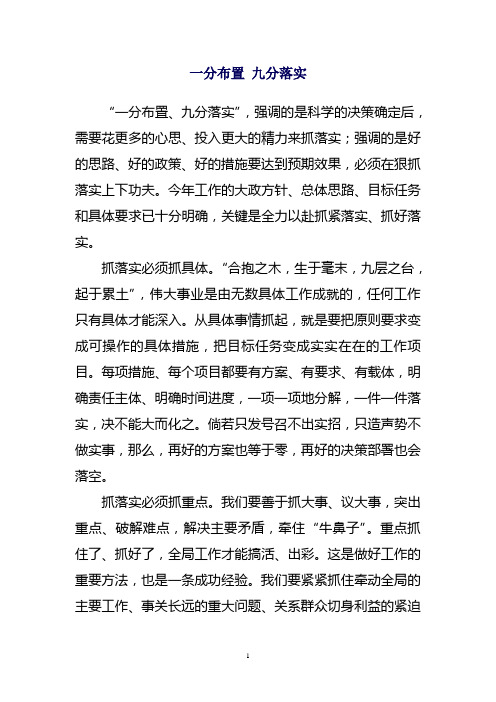 一分布置 九分落实

“一分布置、九分落实”，强调的是科学的决策确定后，需要花更多的心思、投入更大的精力来抓落实；强调的是好的思路、好的政策、好的措施要达到预期效果，必须在狠抓落实上下功夫。今年工作的大政方针、总体思路、目标任务和具体要求已十分明确，关键是全力以赴抓紧落实、抓好落实。

抓落实必须抓具体。“合抱之木，生于毫末，九层之台，起于累土”，伟大事业是由无数具体工作成就的，任何工作只有具体才能深入。从具体事情抓起，就是要把原则要求变成可操作的具体措施，把目标任务变成实实在在的工作项目。每项措施、每个项目都要有方案、有要求、有载体，明确责任主体、明确时间进度，一项一项地分解，一件一件落实，决不能大而化之。倘若只发号召不出实招，只造声势不做实事，那么，再好的方案也等于零，再好的决策部署也会落空。

抓落实必须抓重点。我们要善于抓大事、议大事，突出重点、破解难点，解决主要矛盾，牵住“牛鼻子”。重点抓住了、抓好了，全局工作才能搞活、出彩。这是做好工作的重要方法，也是一条成功经验。我们要紧紧抓住牵动全局的主要工作、事关长远的重大问题、关系群众切身利益的紧迫

1